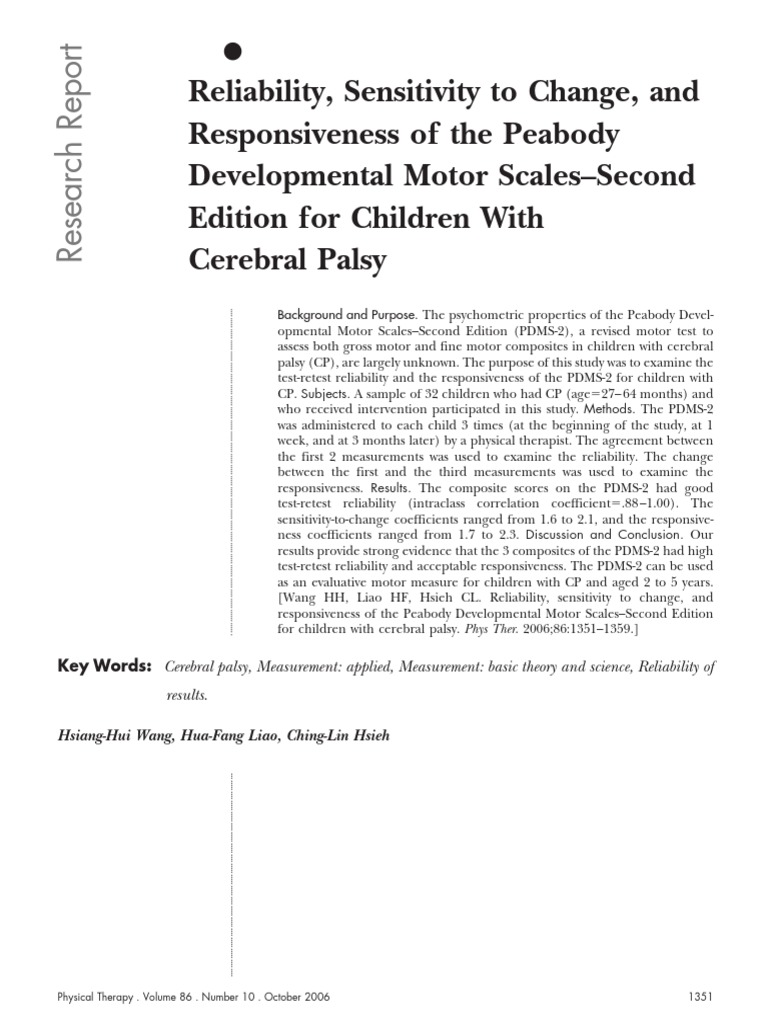 Research Report

Reliability, Sensitivity to Change, and Responsiveness of the Peabody Developmental Motor Scales–Second Edition for Children With Cerebral Palsy

Background and Purpose. The psychometric properties of the Peabody Developmental Motor Scales–Second Edition (PDMS-2), a revised motor test to assess both gross motor and fine motor composites in children with cerebral palsy (CP), are largely unknown. The purpose of this study was to examine the test-retest reliability and the responsiveness of the PDMS-2 for children with CP. Subjects. A sample of 32 children who had CP (age=27–64 months) and who received intervention participated in this study. Methods. The PDMS-2 was administered to each child 3 times (at the beginning of the study, at 1 week, and at 3 months later) by a physical therapist. The agreement between the first 2 measurements was used to examine the reliability. The change between the first and the third measurements was used to examine the responsiveness. Results. The composite scores on the PDMS-2 had good test-retest reliability (intraclass correlation coefficient=.88–1.00). The sensitivity-to-change coefficients ranged from 1.6 to 2.1, and the responsiveness coefficients ranged from 1.7 to 2.3. Discussion and Conclusion. Our results provide strong evidence that the 3 composites of the PDMS-2 had high test-retest reliability and acceptable responsiveness. The PDMS-2 can be used as an evaluative motor measure for children with CP and aged 2 to 5 years. [Wang HH, Liao HF, Hsieh CL. Reliability, sensitivity to change, and responsiveness of the Peabody Developmental Motor Scales–Second Edition for children with cerebral palsy. Phys Ther. 2006;86:1351–1359.]

Key Words: Cerebral palsy, Measurement: applied, Measurement: basic theory and science, Reliability of results.

Hsiang-Hui Wang, Hua-Fang Liao, Ching-Lin Hsieh

Physical Therapy . Volume 86 . Number 10 . October 2006

1351